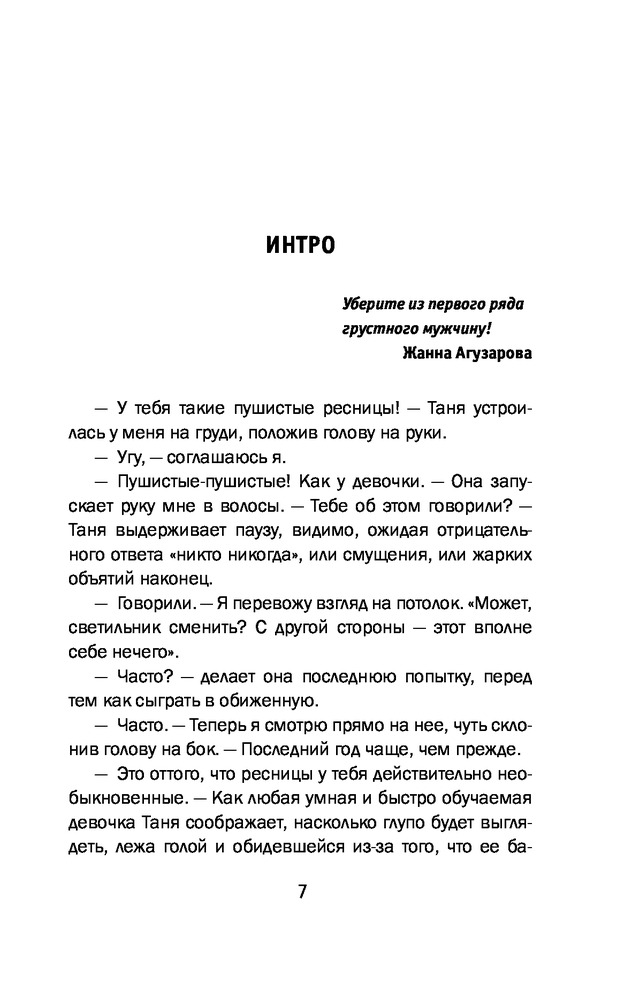 ИНТРО

Уберите из первого ряда грустного мужчину!
Жанна Агузарова

— У тебя такие пушистые ресницы! — Таня устроилась у меня на груди, положив голову на руки.

— Угу, — соглашаюсь я.

— Пушистые-пушистые! Как у девочки. — Она запускает руку мне в волосы. — Тебе об этом говорили? — Таня выдерживает паузу, видимо, ожидая отрицательного ответа «никто никогда», или смущения, или жарких объятий наконец.

— Говорили. — Я перевожу взгляд на потолок. «Может, светильник сменить? С другой стороны — этот вполне себе нечего».

— Часто? — делает она последнюю попытку, перед тем как сыграть в обиженную.

— Часто. — Теперь я смотрю прямо на нее, чуть склонив голову на бок. — Последний год чаще, чем прежде.

— Это оттого, что ресницы у тебя действительно необыкновенные. — Как любая умная и быстро обучаемая девочка Таня соображает, насколько глупо будет выглядеть, лежа голой и обидевшейся из-за того, что ее ба-

7